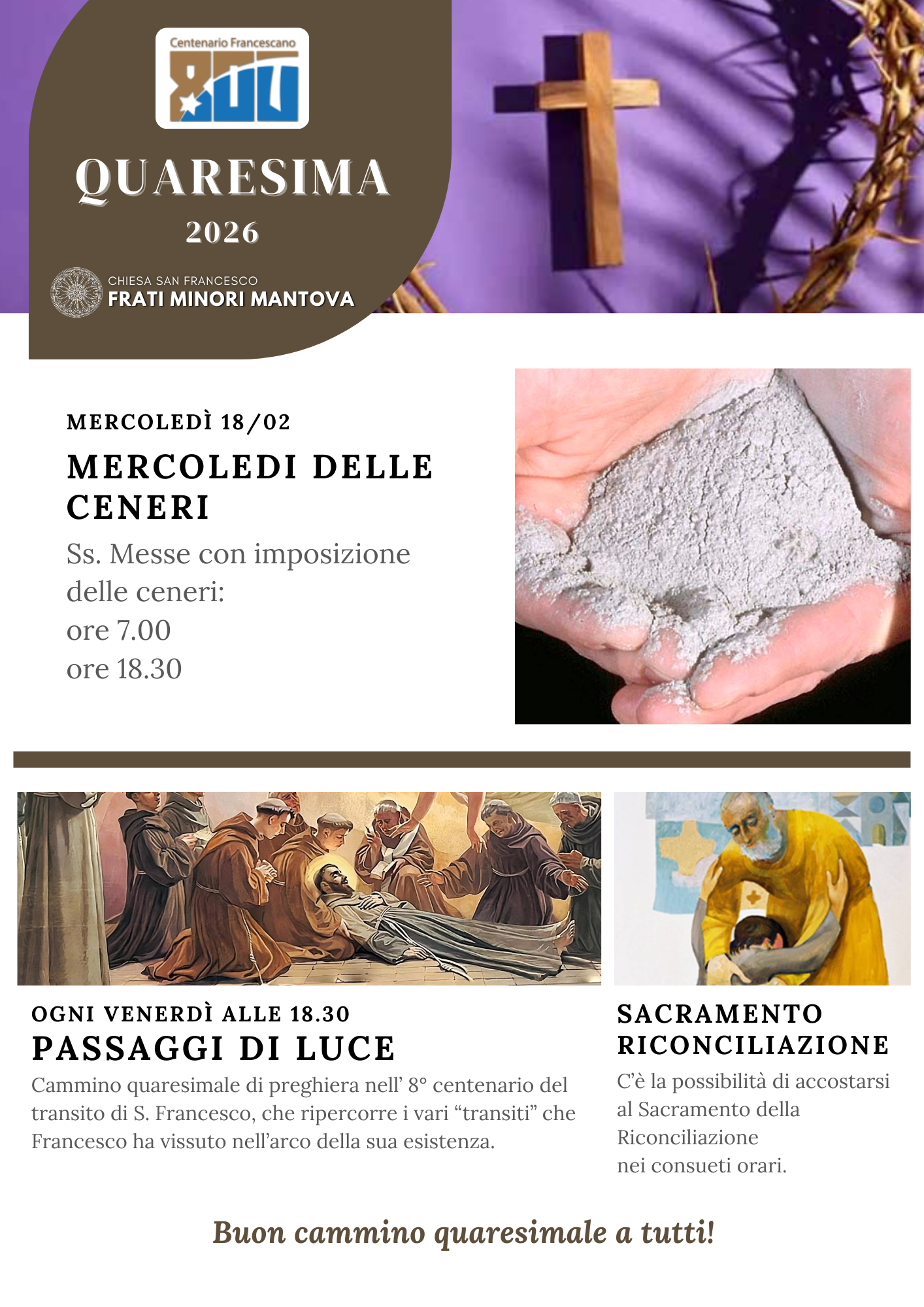 Centenario Francescano
800

QUARESIMA
2026

CHIESA SAN FRANCESCO
FRATI MINORI MANTOVA

MERCOLEDÌ 18/02
MERCOLEDI DELLE CENERI
Ss. Messe con imposizione delle ceneri:
ore 7.00
ore 18.30

OGNI VENERDÌ ALLE 18.30
PASSAGGI DI LUCE
Cammino quaresimale di preghiera nell' 8° centenario del transito di S. Francesco, che ripercorre i vari "transiti" che Francesco ha vissuto nell'arco della sua esistenza.

SACRAMENTO RICONCILIAZIONE
C'è la possibilità di accostarsi al Sacramento della Riconciliazione
nei consueti orari.

Buon cammino quaresimale a tutti!